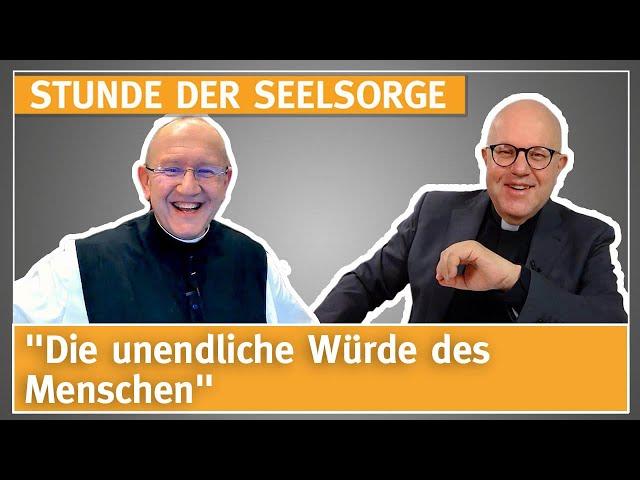 STUNDE DER SEELSORGE

"Die unendliche Würde des Menschen"